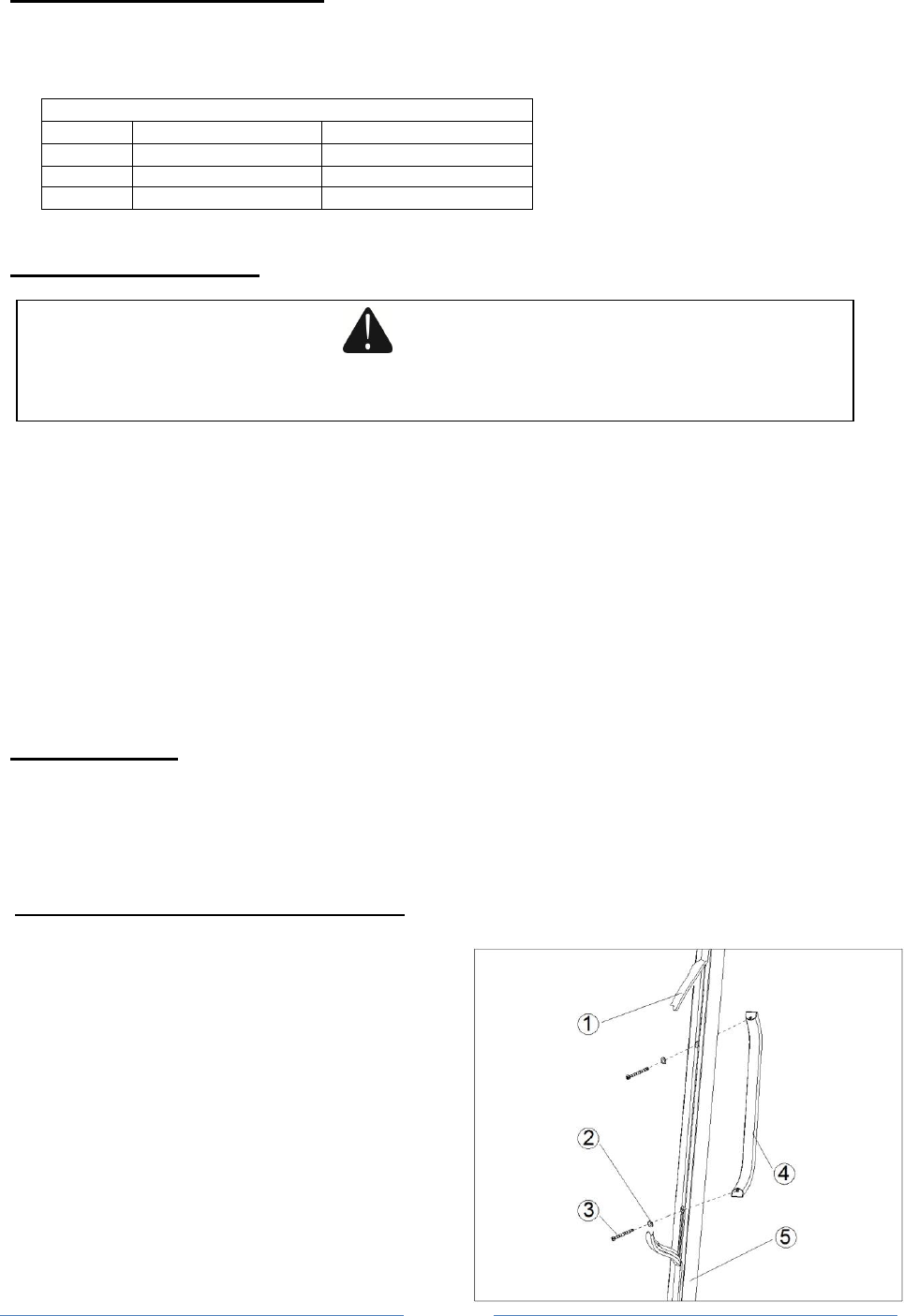 1
2
3
4
5